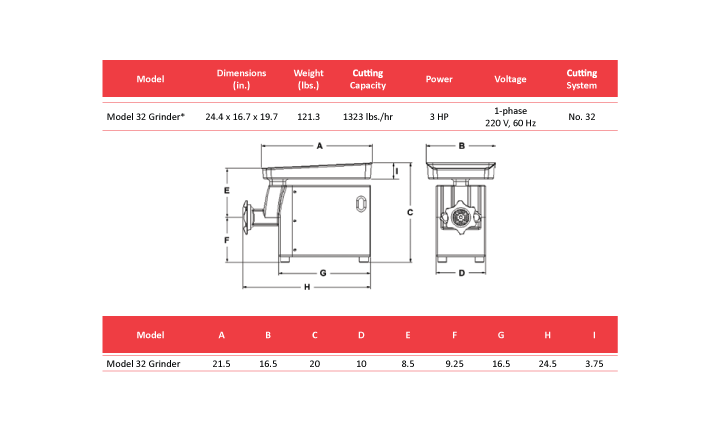 | Model | Dimensions (in.) | Weight (lbs.) | Cutting Capacity | Power | Voltage | Cutting System |
|---|---|---|---|---|---|---|
| Model 32 Grinder* | 24.4 x 16.7 x 19.7 | 121.3 | 1323 lbs./hr | 3 HP | 1-phase 220 V, 60 Hz | No. 32 |

A
B
I
E
C
F
G
D
H

| Model | A | B | C | D | E | F | G | H | I |
|---|---|---|---|---|---|---|---|---|---|
| Model 32 Grinder | 21.5 | 16.5 | 20 | 10 | 8.5 | 9.25 | 16.5 | 24.5 | 3.75 |